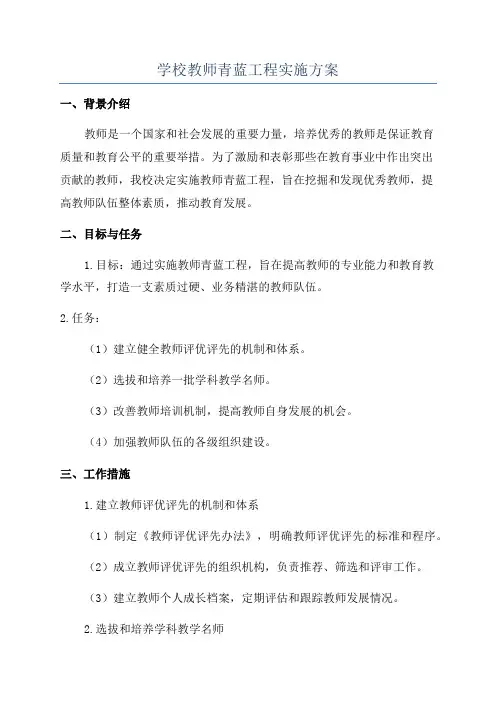 学校教师青蓝工程实施方案

一、背景介绍

教师是一个国家和社会发展的重要力量，培养优秀的教师是保证教育质量和教育公平的重要举措。为了激励和表彰那些在教育事业中作出突出贡献的教师，我校决定实施教师青蓝工程，旨在挖掘和发现优秀教师，提高教师队伍整体素质，推动教育发展。

二、目标与任务

1.目标：通过实施教师青蓝工程，旨在提高教师的专业能力和教育教学水平，打造一支素质过硬、业务精湛的教师队伍。

2.任务：

（1）建立健全教师评优评先的机制和体系。

（2）选拔和培养一批学科教学名师。

（3）改善教师培训机制，提高教师自身发展的机会。

（4）加强教师队伍的各级组织建设。

三、工作措施

1.建立教师评优评先的机制和体系

（1）制定《教师评优评先办法》，明确教师评优评先的标准和程序。

（2）成立教师评优评先的组织机构，负责推荐、筛选和评审工作。

（3）建立教师个人成长档案，定期评估和跟踪教师发展情况。

2.选拔和培养学科教学名师